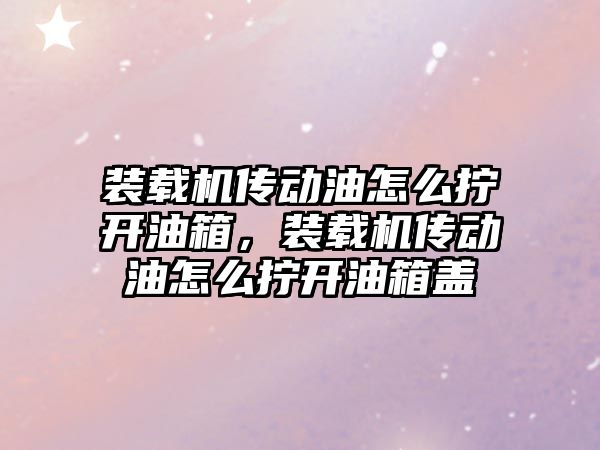 装载机传动油怎么拧开油箱，装载机传动油怎么拧开油箱盖